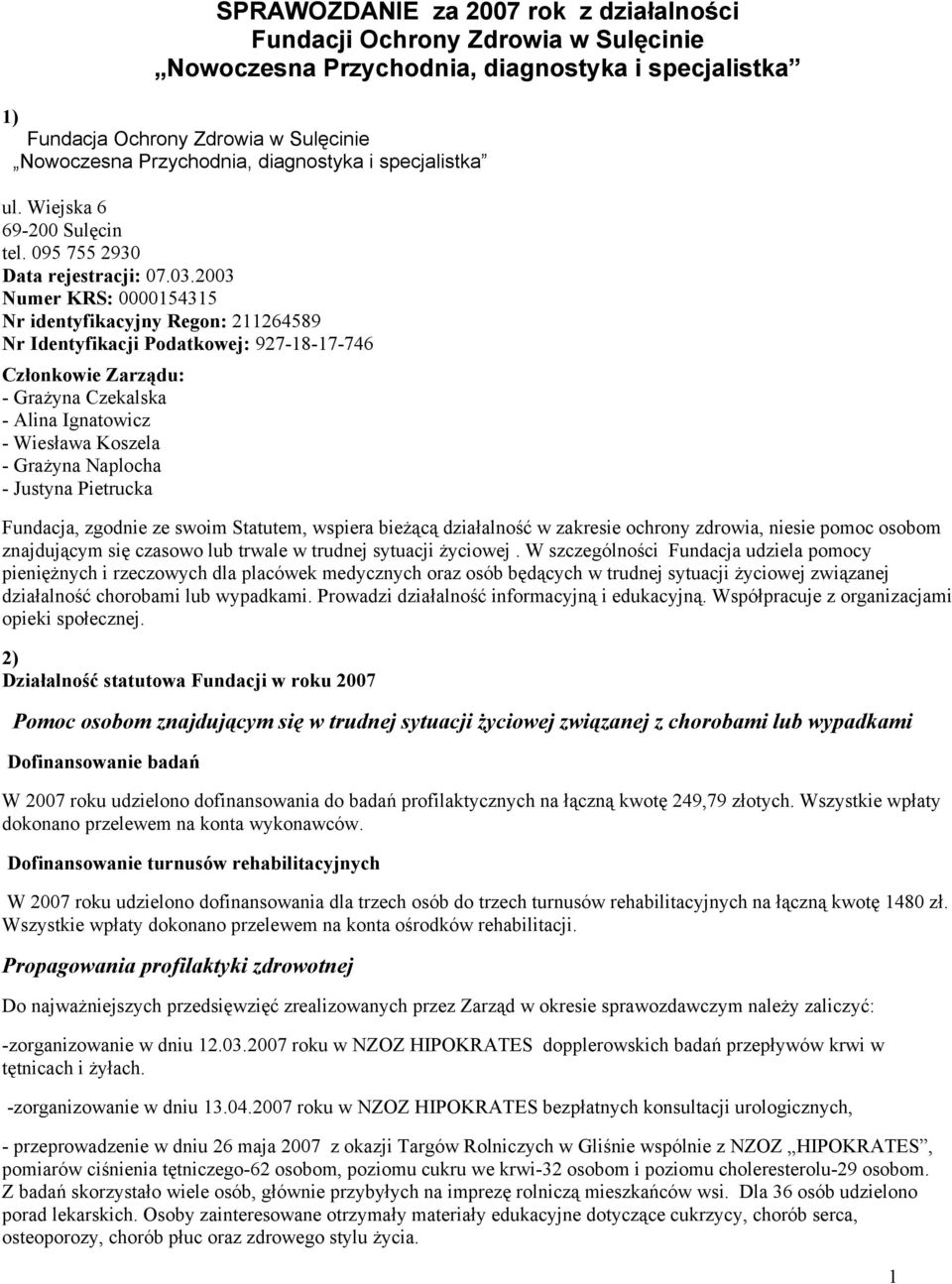 SPRAWOZDANIE za 2007 rok z działalności
Fundacji Ochrony Zdrowia w Sulęcinie
„Nowoczesna Przychodnia, diagnostyka i specjalistka”

1)
Fundacja Ochrony Zdrowia w Sulęcinie
„Nowoczesna Przychodnia, diagnostyka i specjalistka”

ul. Wiejska 6
69-200 Sulęcin
tel. 095 755 2930
Data rejestracji: 07.03.2003
Numer KRS: 0000154315
Nr identyfikacyjny Regon: 211264589
Nr Identyfikacji Podatkowej: 927-18-17-746

Członkowie Zarządu:
- Grażyna Czekalska
- Alina Ignatowicz
- Wiesława Koszela
- Grażyna Naplocha
- Justyna Pietrucka

Fundacja, zgodnie ze swoim Statutem, wspiera bieżącą działalność w zakresie ochrony zdrowia, niesie pomoc osobom znajdującym się czasowo lub trwale w trudnej sytuacji życiowej . W szczególności Fundacja udziela pomocy pieniężnych i rzeczowych dla placówek medycznych oraz osób będących w trudnej sytuacji życiowej związanej działalność chorobami lub wypadkami. Prowadzi działalność informacyjną i edukacyjną. Współpracuje z organizacjami opieki społecznej.

2)
Działalność statutowa Fundacji w roku 2007

Pomoc osobom znajdującym się w trudnej sytuacji życiowej związanej z chorobami lub wypadkami

Dofinansowanie badań

W 2007 roku udzielono dofinansowania do badań profilaktycznych na łączną kwotę 249,79 złotych. Wszystkie wpłaty dokonano przelewem na konta wykonawców.

Dofinansowanie turnusów rehabilitacyjnych

W 2007 roku udzielono dofinansowania dla trzech osób do trzech turnusów rehabilitacyjnych na łączną kwotę 1480 zł. Wszystkie wpłaty dokonano przelewem na konta ośrodków rehabilitacji.

Propagowania profilaktyki zdrowotnej

Do najważniejszych przedsięwzięć zrealizowanych przez Zarząd w okresie sprawozdawczym należy zaliczyć:

-zorganizowanie w dniu 12.03.2007 roku w NZOZ HIPOKRATES dopplerowskich badań przepływów krwi w tętnicach i żyłach.

-zorganizowanie w dniu 13.04.2007 roku w NZOZ HIPOKRATES bezpłatnych konsultacji urologicznych,

- przeprowadzenie w dniu 26 maja 2007 z okazji Targów Rolniczych w Gliśnie wspólnie z NZOZ „HIPOKRATES”, pomiarów ciśnienia tętniczego-62 osobom, poziomu cukru we krwi-32 osobom i poziomu cholesterolu-29 osobom. Z badań skorzystało wiele osób, głównie przybyłych na imprezę rolniczą mieszkańców wsi. Dla 36 osób udzielono porad lekarskich. Osoby zainteresowane otrzymały materiały edukacyjne dotyczące cukrzycy, chorób serca, osteoporozy, chorób płuc oraz zdrowego stylu życia.

1